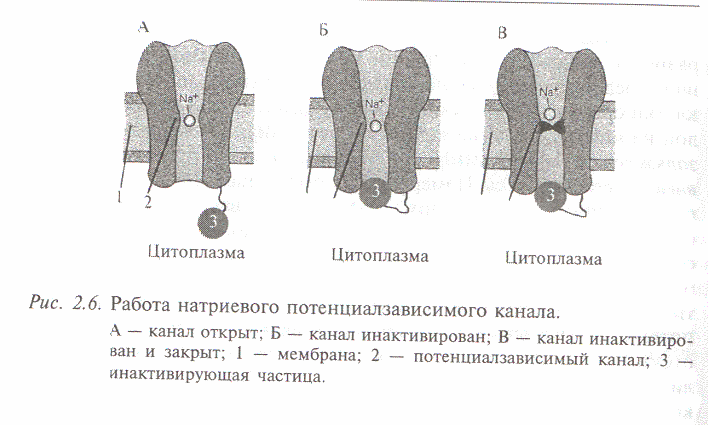 А

$Na^+$

1

2

3

Цитоплазма

Б

$Na^+$

3

Цитоплазма

В

$Na^+$

3

Цитоплазма

Рис. 2.6. Работа натриевого потенциалзависимого канала.

А — канал открыт; Б — канал инактивирован; В — канал инактивирован и закрыт; 1 — мембрана; 2 — потенциалзависимый канал; 3 — инактивирующая частица.